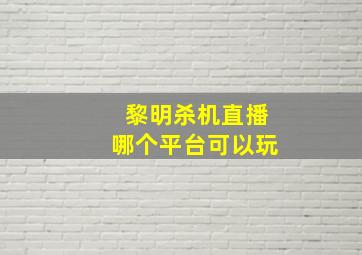 黎明杀机直播
哪个平台可以玩